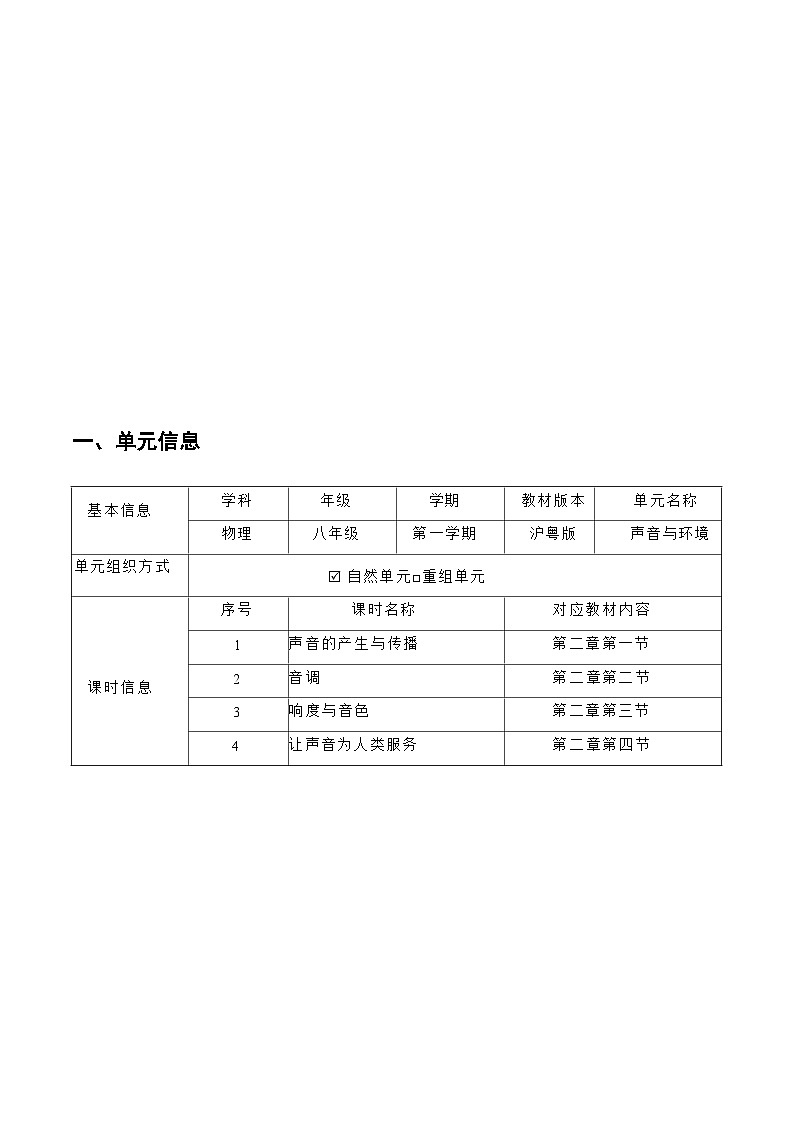 一、单元信息

| 基本信息 | 学科 | 年级 | 学期 | 教材版本 | 单元名称 |
|---|---|---|---|---|---|
| | 物理 | 八年级 | 第一学期 | 沪粤版 | 声音与环境 |
| 单元组织方式 | ☑ 自然单元□重组单元 | | | | |
| 课时信息 | 序号 | 课时名称 | | 对应教材内容 | |
| | 1 | 声音的产生与传播 | | 第二章第一节 | |
| | 2 | 音调 | | 第二章第二节 | |
| | 3 | 响度与音色 | | 第二章第三节 | |
| | 4 | 让声音为人类服务 | | 第二章第四节 | |